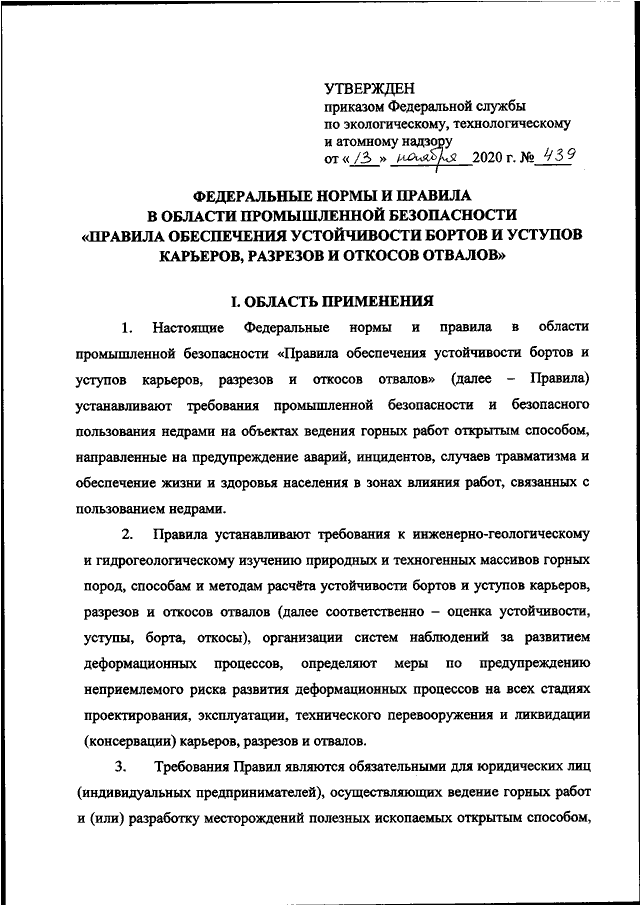 УТВЕРЖДЕН
приказом Федеральной службы по экологическому, технологическому и атомному надзору
от «13» ноября 2020 г. № 439

ФЕДЕРАЛЬНЫЕ НОРМЫ И ПРАВИЛА
В ОБЛАСТИ ПРОМЫШЛЕННОЙ БЕЗОПАСНОСТИ
«ПРАВИЛА ОБЕСПЕЧЕНИЯ УСТОЙЧИВОСТИ БОРТОВ И УСТУПОВ КАРЬЕРОВ, РАЗРЕЗОВ И ОТКОСОВ ОТВАЛОВ»

I. ОБЛАСТЬ ПРИМЕНЕНИЯ

1. Настоящие Федеральные нормы и правила в области промышленной безопасности «Правила обеспечения устойчивости бортов и уступов карьеров, разрезов и откосов отвалов» (далее – Правила) устанавливают требования промышленной безопасности и безопасного пользования недрами на объектах ведения горных работ открытым способом, направленные на предупреждение аварий, инцидентов, случаев травматизма и обеспечение жизни и здоровья населения в зонах влияния работ, связанных с пользованием недрами.

2. Правила устанавливают требования к инженерно-геологическому и гидрогеологическому изучению природных и техногенных массивов горных пород, способам и методам расчёта устойчивости бортов и уступов карьеров, разрезов и откосов отвалов (далее соответственно – оценка устойчивости, уступы, борта, откосы), организации систем наблюдений за развитием деформационных процессов, определяют меры по предупреждению неприемлемого риска развития деформационных процессов на всех стадиях проектирования, эксплуатации, технического перевооружения и ликвидации (консервации) карьеров, разрезов и отвалов.

3. Требования Правил являются обязательными для юридических лиц (индивидуальных предпринимателей), осуществляющих ведение горных работ и (или) разработку месторождений полезных ископаемых открытым способом,